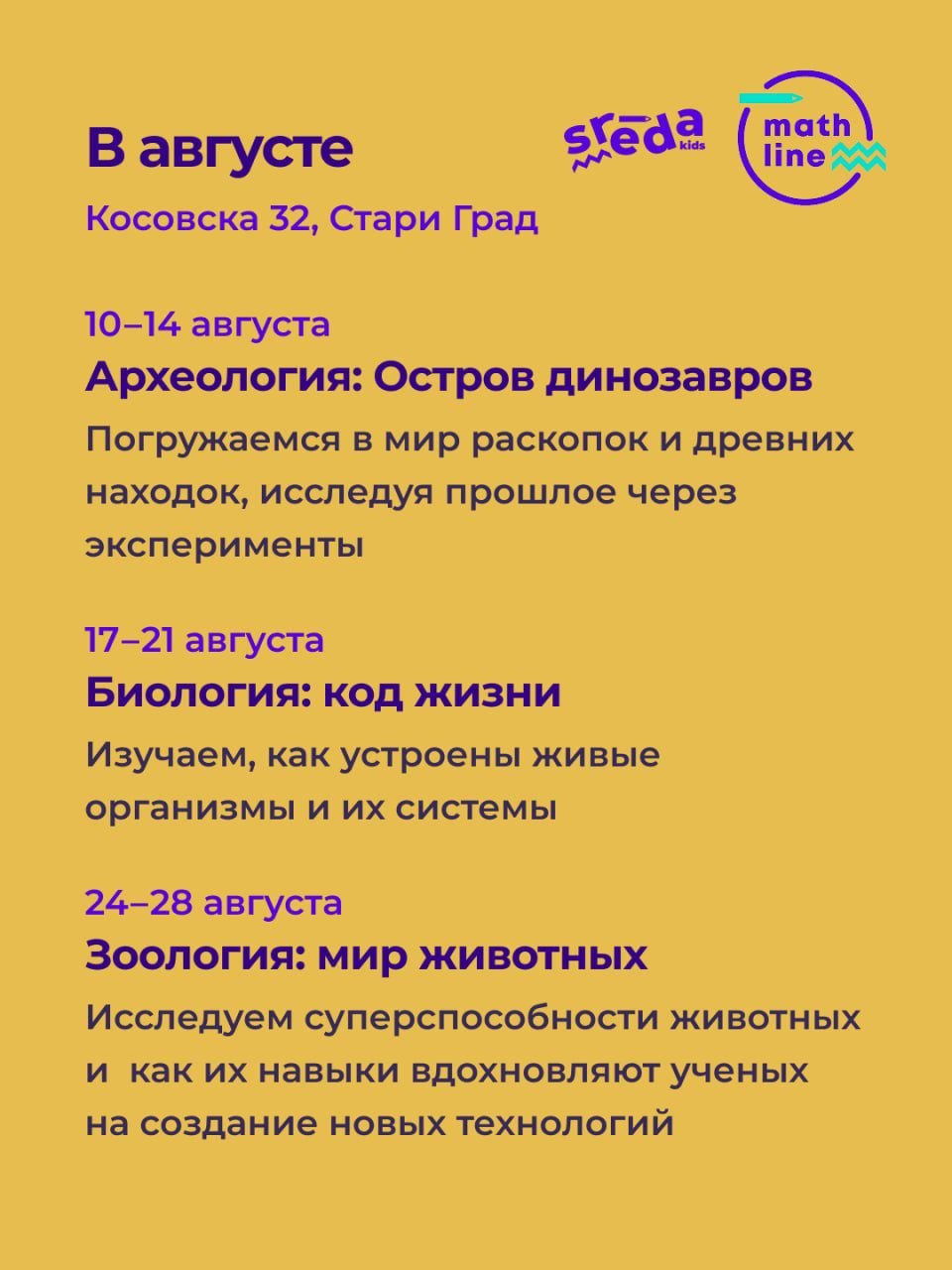 В августе

sreda kids

math line

Косовска 32, Стари Град

10–14 августа
Археология: Остров динозавров
Погружаемся в мир раскопок и древних находок, исследуя прошлое через эксперименты

17–21 августа
Биология: код жизни
Изучаем, как устроены живые организмы и их системы

24–28 августа
Зоология: мир животных
Исследуем суперспособности животных и как их навыки вдохновляют ученых на создание новых технологий